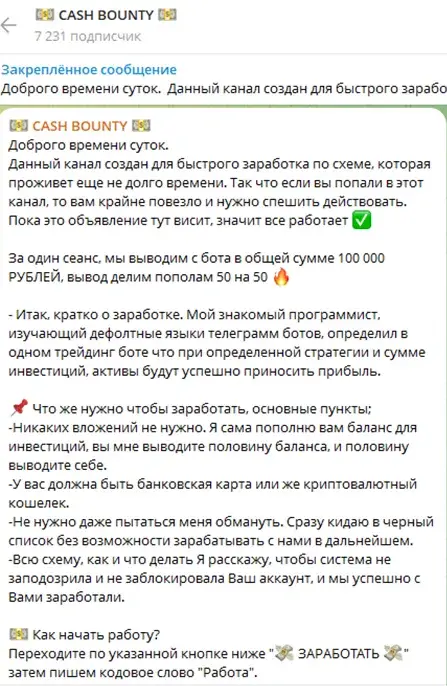 💵 CASH BOUNTY 💵
7 231 подписчик

Закреплённое сообщение
Доброго времени суток. Данный канал создан для быстрого зарабо

💵 CASH BOUNTY 💵
Доброго времени суток.
Данный канал создан для быстрого заработка по схеме, которая проживет еще не долго времени. Так что если вы попали в этот канал, то вам крайне повезло и нужно спешить действовать. Пока это объявление тут висит, значит все работает ✅

За один сеанс, мы выводим с бота в общей сумме 100 000 РУБЛЕЙ, вывод делим пополам 50 на 50 🔥

- Итак, кратко о заработке. Мой знакомый программист, изучающий дефолтные языки телеграмм ботов, определил в одном трейдинг боте что при определенной стратегии и сумме инвестиций, активы будут успешно приносить прибыль.

📌 Что же нужно чтобы заработать, основные пункты;
-Никаких вложений не нужно. Я сама пополню вам баланс для инвестиций, вы мне выводите половину баланса, и половину выводите себе.
-У вас должна быть банковская карта или же криптовалютный кошелек.
-Не нужно даже пытаться меня обмануть. Сразу кидаю в черный список без возможности зарабатывать с нами в дальнейшем.
-Всю схему, как и что делать Я расскажу, чтобы система не заподозрила и не заблокировала Ваш аккаунт, и мы успешно с Вами заработали.

💵 Как начать работу?
Переходите по указанной кнопке ниже "💸 ЗАРАБОТАТЬ 💸" затем пишем кодовое слово "Работа".